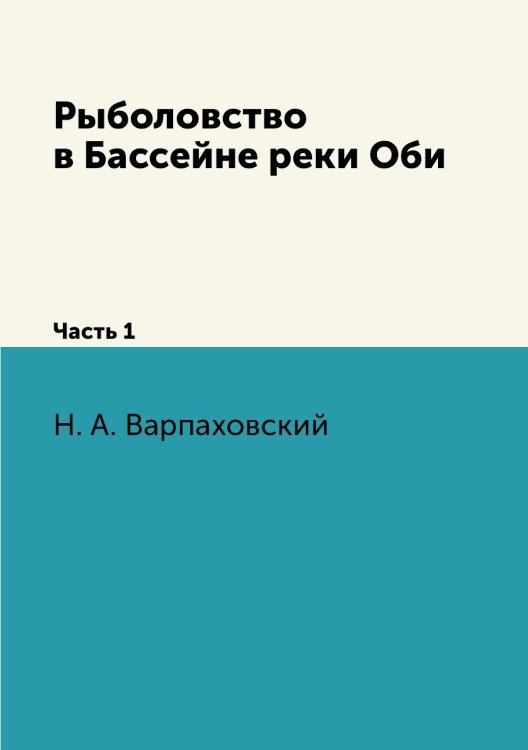 Рыболовство
в Бассейне реки Оби

Часть 1

Н. А. Варпаховский